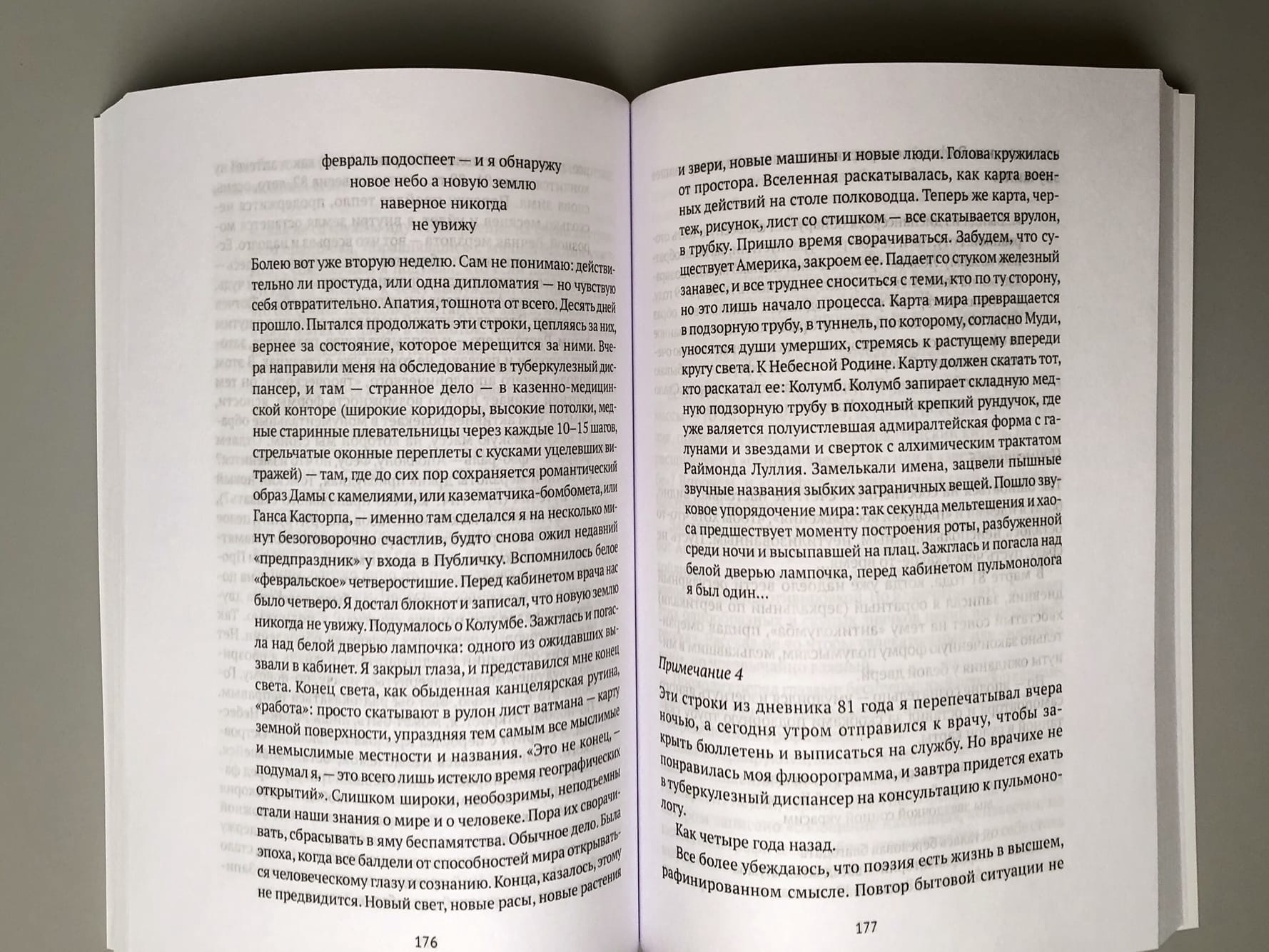 февраль подоспеет — и я обнаружу
новое небо а новую землю
наверное никогда
не увижу

Болею вот уже вторую неделю. Сам не понимаю: действительно ли простуда, или одна дипломатия — но чувствую себя отвратительно. Апатия, тошнота от всего. Десять дней прошло. Пытался продолжать эти строки, цепляясь за них, вернее за состояние, которое мерещится за ними. Вчера направили меня на обследование в туберкулезный диспансер, и там — странное дело — в казенно-медицинской конторе (широкие коридоры, высокие потолки, медные старинные плевательницы через каждые 10–15 шагов, стрельчатые оконные переплеты с кусками уцелевших витражей) — там, где до сих пор сохраняется романтический образ Дамы с камелиями, или казематчика-бомбомета, или Ганса Касторпа, — именно там сделался я на несколько минут безоговорочно счастлив, будто снова ожил недавний «предпраздник» у входа в Публичку. Вспомнилось белое «февральское» четверостишие. Перед кабинетом врача нас было четверо. Я достал блокнот и записал, что новую землю никогда не увижу. Подумалось о Колумбе. Зажглась и погасла над белой дверью лампочка: одного из ожидавших вызвали в кабинет. Я закрыл глаза, и представился мне конец света. Конец света, как обыденная канцелярская рутина, «работа»: просто скатывают в рулон лист ватмана — карту земной поверхности, упраздняя тем самым все мыслимые и немыслимые местности и названия. «Это не конец, — подумал я, — это всего лишь истекло время географических открытий». Слишком широки, необозримы, неподъемны стали наши знания о мире и о человеке. Пора их сворачивать, сбрасывать в яму беспамятства. Обычное дело. Была эпоха, когда все балдели от способностей мира открываться человеческому глазу и сознанию. Конца, казалось, этому не предвидится. Новый свет, новые расы, новые растения

176

и звери, новые машины и новые люди. Голова кружилась от простора. Вселенная раскатывалась, как карта военных действий на столе полководца. Теперь же карта, чертеж, рисунок, лист со стишком — все скатывается врулон, в трубку. Пришло время сворачиваться. Забудем, что существует Америка, закроем ее. Падает со стуком железный занавес, и все труднее сноситься с теми, кто по ту сторону, но это лишь начало процесса. Карта мира превращается в подзорную трубу, в туннель, по которому, согласно Муди, уносятся души умерших, стремясь к растущему впереди кругу света. К Небесной Родине. Карту должен скатать тот, кто раскатал ее: Колумб. Колумб запирает складную медную подзорную трубу в походный крепкий рундучок, где уже валяется полуистлевшая адмиралтейская форма с галунами и звездами и сверток с алхимическим трактатом Раймонда Луллия. Замелькали имена, зацвели пышные звучные названия зыбких заграничных вещей. Пошло звуковое упорядочение мира: так секунда мельтешения и хаоса предшествует моменту построения роты, разбуженной среди ночи и высыпавшей на плац. Зажглась и погасла над белой дверью лампочка, перед кабинетом пульмонолога я был один...

Примечание 4

Эти строки из дневника 81 года я перепечатывал вчера ночью, а сегодня утром отправился к врачу, чтобы закрыть бюллетень и выписаться на службу. Но врачихе не понравилась моя флюорограмма, и завтра придется ехать в туберкулезный диспансер на консультацию к пульмонологу.

Как четыре года назад.

Все более убеждаюсь, что поэзия есть жизнь в высшем, рафинированном смысле. Повтор бытовой ситуации не

177